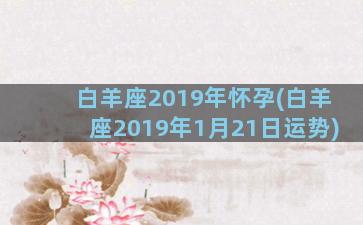 白羊座2019年怀孕(白羊座2019年1月21日运势)